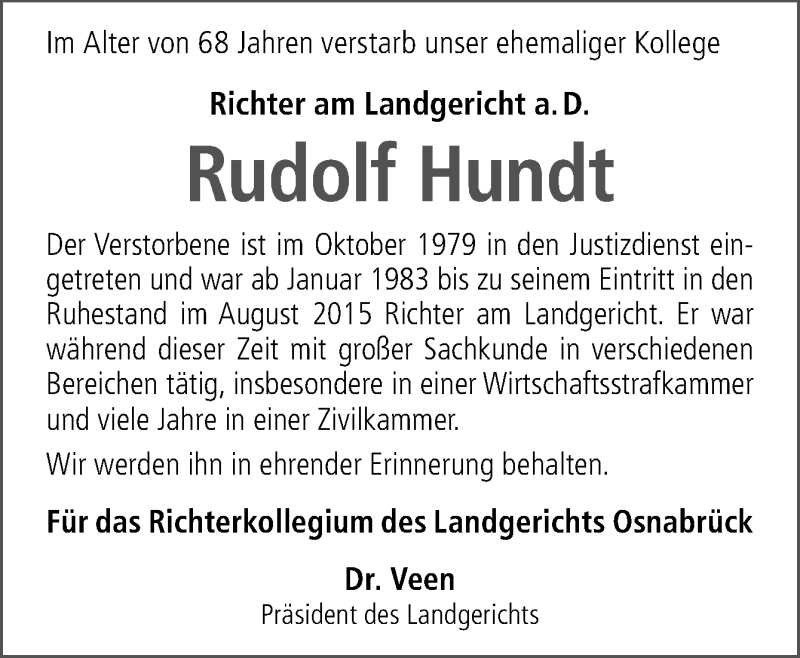 Im Alter von 68 Jahren verstarb unser ehemaliger Kollege

Richter am Landgericht a. D.

Rudolf Hundt

Der Verstorbene ist im Oktober 1979 in den Justizdienst eingetreten und war ab Januar 1983 bis zu seinem Eintritt in den Ruhestand im August 2015 Richter am Landgericht. Er war während dieser Zeit mit großer Sachkunde in verschiedenen Bereichen tätig, insbesondere in einer Wirtschaftsstrafkammer und viele Jahre in einer Zivilkammer.

Wir werden ihn in ehrender Erinnerung behalten.

Für das Richterkollegium des Landgerichts Osnabrück

Dr. Veen
Präsident des Landgerichts